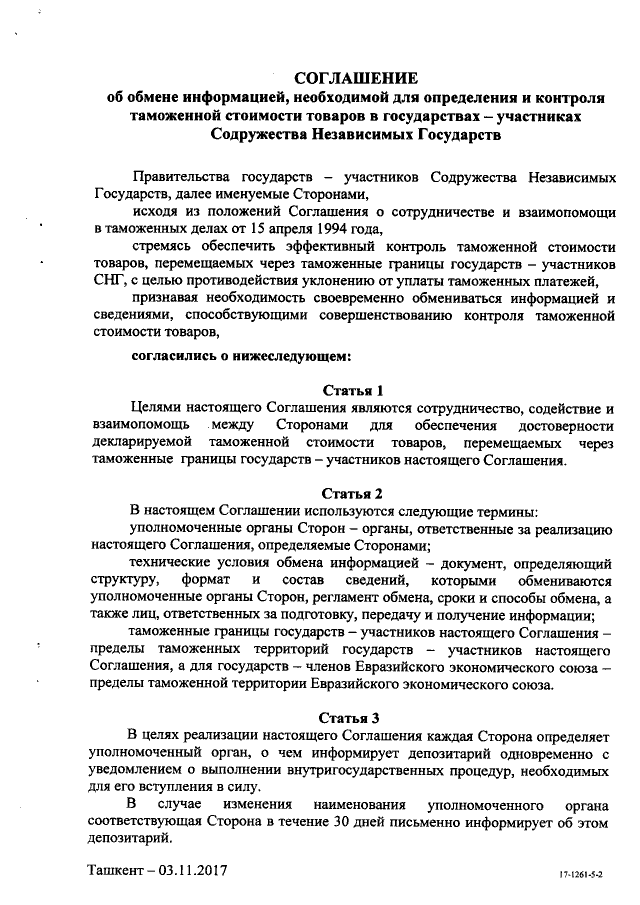 СОГЛАШЕНИЕ
об обмене информацией, необходимой для определения и контроля таможенной стоимости товаров в государствах – участниках Содружества Независимых Государств

Правительства государств – участников Содружества Независимых Государств, далее именуемые Сторонами,

исходя из положений Соглашения о сотрудничестве и взаимопомощи в таможенных делах от 15 апреля 1994 года,

стремясь обеспечить эффективный контроль таможенной стоимости товаров, перемещаемых через таможенные границы государств – участников СНГ, с целью противодействия уклонению от уплаты таможенных платежей,

признавая необходимость своевременно обмениваться информацией и сведениями, способствующими совершенствованию контроля таможенной стоимости товаров,

согласились о нижеследующем:

Статья 1
Целями настоящего Соглашения являются сотрудничество, содействие и взаимопомощь между Сторонами для обеспечения достоверности декларируемой таможенной стоимости товаров, перемещаемых через таможенные границы государств – участников настоящего Соглашения.

Статья 2
В настоящем Соглашении используются следующие термины:

уполномоченные органы Сторон – органы, ответственные за реализацию настоящего Соглашения, определяемые Сторонами;

технические условия обмена информацией – документ, определяющий структуру, формат и состав сведений, которыми обмениваются уполномоченные органы Сторон, регламент обмена, сроки и способы обмена, а также лиц, ответственных за подготовку, передачу и получение информации;

таможенные границы государств – участников настоящего Соглашения – пределы таможенных территорий государств – участников настоящего Соглашения, а для государств – членов Евразийского экономического союза – пределы таможенной территории Евразийского экономического союза.

Статья 3
В целях реализации настоящего Соглашения каждая Сторона определяет уполномоченный орган, о чем информирует депозитарий одновременно с уведомлением о выполнении внутригосударственных процедур, необходимых для его вступления в силу.

В случае изменения наименования уполномоченного органа соответствующая Сторона в течение 30 дней письменно информирует об этом депозитарий.

Ташкент – 03.11.2017
17-1261-5-2